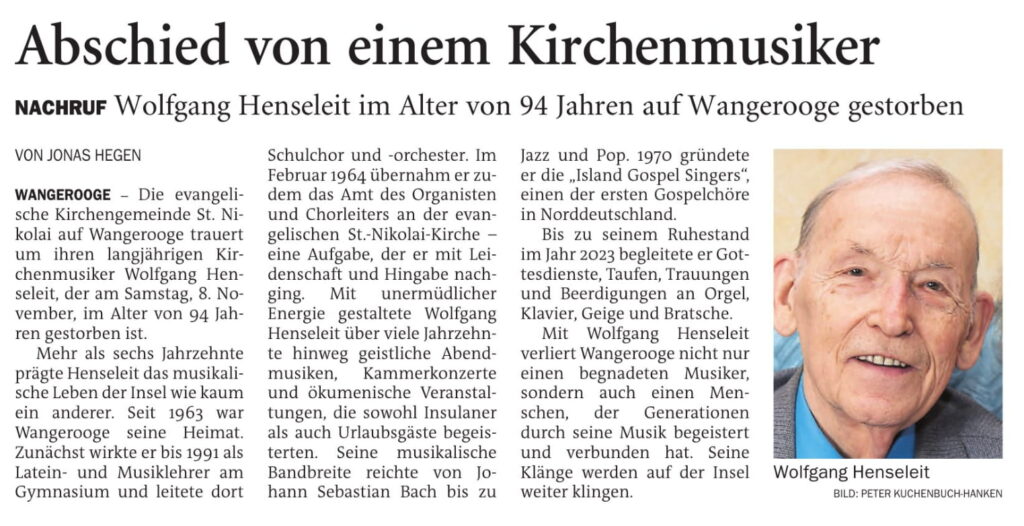 Abschied von einem Kirchenmusiker

NACHRUF Wolfgang Henseleit im Alter von 94 Jahren auf Wangerooge gestorben

VON JONAS HEGEN

WANGEROOGE – Die evangelische Kirchengemeinde St. Nikolai auf Wangerooge trauert um ihren langjährigen Kirchenmusiker Wolfgang Henseleit, der am Samstag, 8. November, im Alter von 94 Jahren gestorben ist.

Mehr als sechs Jahrzehnte prägte Henseleit das musikalische Leben der Insel wie kaum ein anderer. Seit 1963 war Wangerooge seine Heimat. Zunächst wirkte er bis 1991 als Latein- und Musiklehrer am Gymnasium und leitete dort Schulchor und -orchester. Im Februar 1964 übernahm er zudem das Amt des Organisten und Chorleiters an der evangelischen St.-Nikolai-Kirche – eine Aufgabe, der er mit Leidenschaft und Hingabe nachging. Mit unermüdlicher Energie gestaltete Wolfgang Henseleit über viele Jahrzehnte hinweg geistliche Abendmusiken, Kammerkonzerte und ökumenische Veranstaltungen, die sowohl Insulaner als auch Urlaubsgäste begeisterten. Seine musikalische Bandbreite reichte von Johann Sebastian Bach bis zu Jazz und Pop. 1970 gründete er die „Island Gospel Singers", einen der ersten Gospelchöre in Norddeutschland.

Bis zu seinem Ruhestand im Jahr 2023 begleitete er Gottesdienste, Taufen, Trauungen und Beerdigungen an Orgel, Klavier, Geige und Bratsche.

Mit Wolfgang Henseleit verliert Wangerooge nicht nur einen begnadeten Musiker, sondern auch einen Menschen, der Generationen durch seine Musik begeistert und verbunden hat. Seine Klänge werden auf der Insel weiter klingen.

Wolfgang Henseleit

BILD: PETER KUCHENBUCH-HANKEN